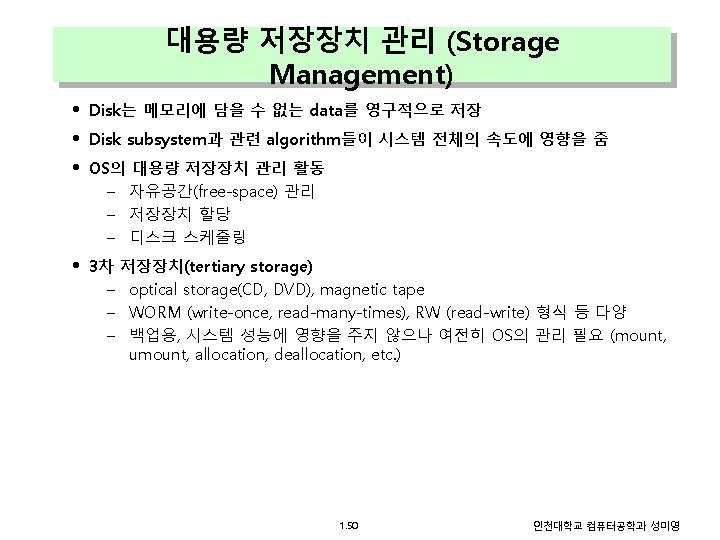 대용량 저장장치 관리 (Storage Management)

• Disk는 메모리에 담을 수 없는 data를 영구적으로 저장
• Disk subsystem과 관련 algorithm들이 시스템 전체의 속도에 영향을 줌
• OS의 대용량 저장장치 관리 활동
- 자유공간(free-space) 관리
- 저장장치 할당
- 디스크 스케줄링
• 3차 저장장치(tertiary storage)
- optical storage(CD, DVD), magnetic tape
- WORM (write-once, read-many-times), RW (read-write) 형식 등 다양
- 백업용, 시스템 성능에 영향을 주지 않으나 여전히 OS의 관리 필요 (mount, umount, allocation, deallocation, etc.)

1.50

인천대학교 컴퓨터공학과 성미영